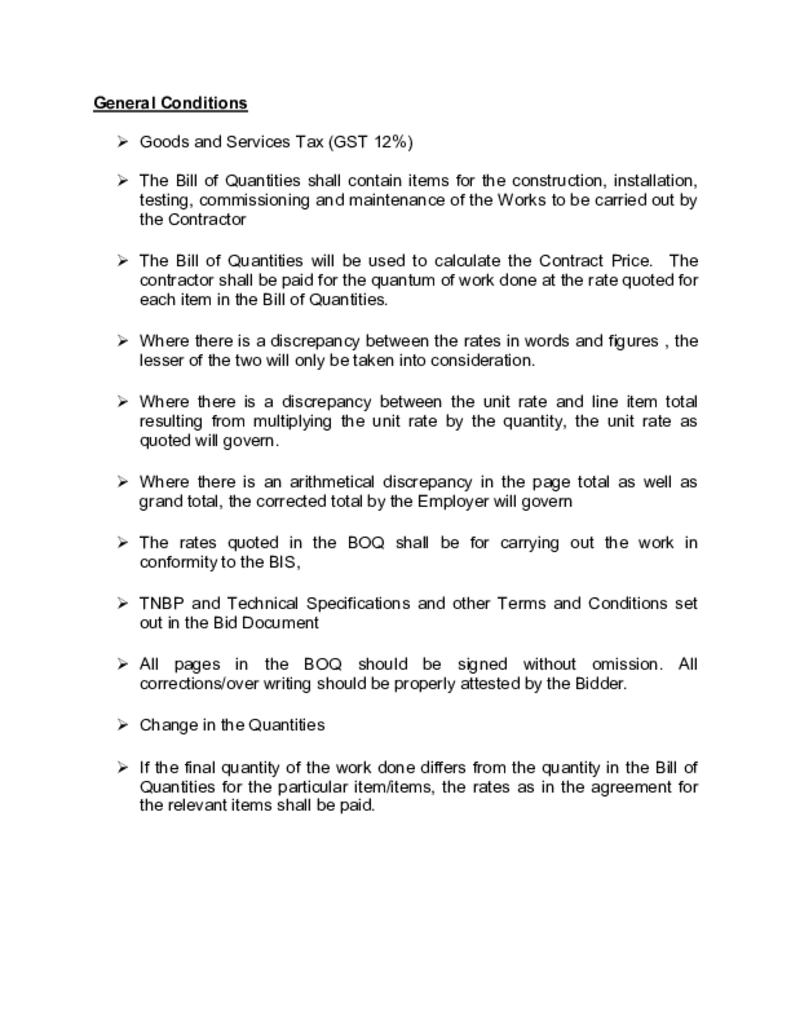 General Conditions

➢ Goods and Services Tax (GST 12%)

➢ The Bill of Quantities shall contain items for the construction, installation, testing, commissioning and maintenance of the Works to be carried out by the Contractor

➢ The Bill of Quantities will be used to calculate the Contract Price. The contractor shall be paid for the quantum of work done at the rate quoted for each item in the Bill of Quantities.

➢ Where there is a discrepancy between the rates in words and figures , the lesser of the two will only be taken into consideration.

➢ Where there is a discrepancy between the unit rate and line item total resulting from multiplying the unit rate by the quantity, the unit rate as quoted will govern.

➢ Where there is an arithmetical discrepancy in the page total as well as grand total, the corrected total by the Employer will govern

➢ The rates quoted in the BOQ shall be for carrying out the work in conformity to the BIS,

➢ TNBP and Technical Specifications and other Terms and Conditions set out in the Bid Document

➢ All pages in the BOQ should be signed without omission. All corrections/over writing should be properly attested by the Bidder.

➢ Change in the Quantities

➢ If the final quantity of the work done differs from the quantity in the Bill of Quantities for the particular item/items, the rates as in the agreement for the relevant items shall be paid.